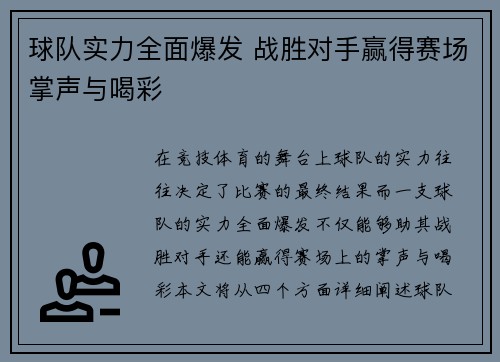 球队实力全面爆发 战胜对手赢得赛场掌声与喝彩

在竞技体育的舞台上球队的实力往往决定了比赛的最终结果而一支球队的实力全面爆发不仅能够助其战胜对手还能赢得赛场上的掌声与喝彩本文将从四个方面详细阐述球队